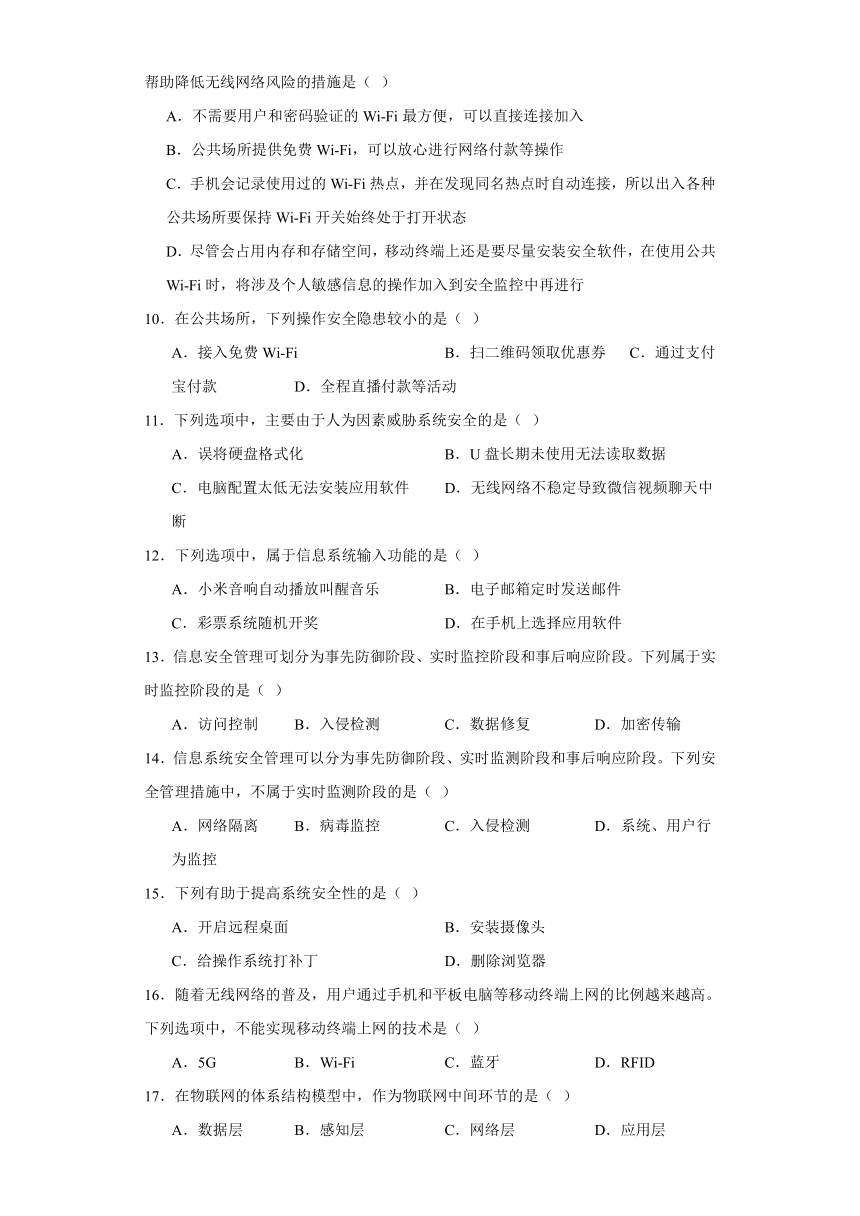 帮助降低无线网络风险的措施是（ ）

A．不需要用户和密码验证的 Wi-Fi 最方便，可以直接连接加入

B．公共场所提供免费 Wi-Fi，可以放心进行网络付款等操作

C．手机会记录使用过的 Wi-Fi 热点，并在发现同名热点时自动连接，所以出入各种公共场所要保持 Wi-Fi 开关始终处于打开状态

D．尽管会占用内存和存储空间，移动终端上还是要尽量安装安全软件，在使用公共 Wi-Fi 时，将涉及个人敏感信息的操作加入到安全监控中再进行

10．在公共场所，下列操作安全隐患较小的是（ ）

A．接入免费 Wi-Fi　　B．扫二维码领取优惠券　　C．通过支付宝付款　　D．全程直播付款等活动

11．下列选项中，主要由于人为因素威胁系统安全的是（ ）

A．误将硬盘格式化　　B．U 盘长期未使用无法读取数据

C．电脑配置太低无法安装应用软件　　D．无线网络不稳定导致微信视频聊天中断

12．下列选项中，属于信息系统输入功能的是（ ）

A．小米音响自动播放叫醒音乐　　B．电子邮箱定时发送邮件

C．彩票系统随机开奖　　D．在手机上选择应用软件

13．信息安全管理可划分为事先防御阶段、实时监控阶段和事后响应阶段。下列属于实时监控阶段的是（ ）

A．访问控制　　B．入侵检测　　C．数据修复　　D．加密传输

14．信息系统安全管理可以分为事先防御阶段、实时监测阶段和事后响应阶段。下列安全管理措施中，不属于实时监测阶段的是（ ）

A．网络隔离　　B．病毒监控　　C．入侵检测　　D．系统、用户行为监控

15．下列有助于提高系统安全性的是（ ）

A．开启远程桌面　　B．安装摄像头

C．给操作系统打补丁　　D．删除浏览器

16．随着无线网络的普及，用户通过手机和平板电脑等移动终端上网的比例越来越高。下列选项中，不能实现移动终端上网的技术是（ ）

A．5G　　B．Wi-Fi　　C．蓝牙　　D．RFID

17．在物联网的体系结构模型中，作为物联网中间环节的是（ ）

A．数据层　　B．感知层　　C．网络层　　D．应用层